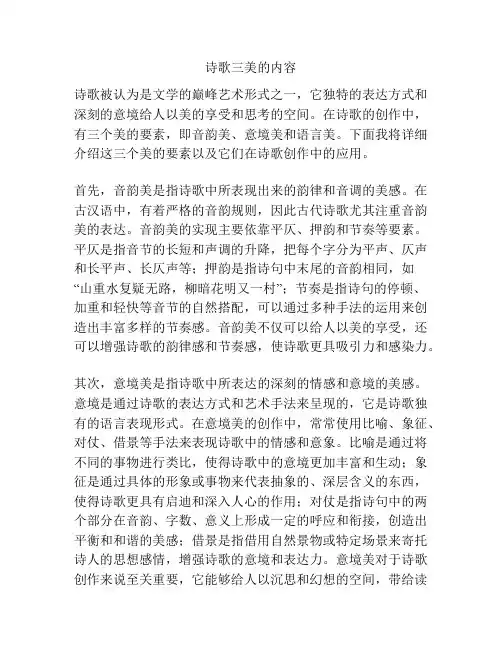 诗歌三美的内容

诗歌被认为是文学的巅峰艺术形式之一，它独特的表达方式和深刻的意境给人以美的享受和思考的空间。在诗歌的创作中，有三个美的要素，即音韵美、意境美和语言美。下面我将详细介绍这三个美的要素以及它们在诗歌创作中的应用。

首先，音韵美是指诗歌中所表现出来的韵律和音调的美感。在古汉语中，有着严格的音韵规则，因此古代诗歌尤其注重音韵美的表达。音韵美的实现主要依靠平仄、押韵和节奏等要素。平仄是指音节的长短和声调的升降，把每个字分为平声、仄声和长平声、长仄声等；押韵是指诗句中末尾的音韵相同，如“山重水复疑无路，柳暗花明又一村”；节奏是指诗句的停顿、加重和轻快等音节的自然搭配，可以通过多种手法的运用来创造出丰富多样的节奏感。音韵美不仅可以给人以美的享受，还可以增强诗歌的韵律感和节奏感，使诗歌更具吸引力和感染力。

其次，意境美是指诗歌中所表达的深刻的情感和意境的美感。意境是通过诗歌的表达方式和艺术手法来呈现的，它是诗歌独有的语言表现形式。在意境美的创作中，常常使用比喻、象征、对仗、借景等手法来表现诗歌中的情感和意象。比喻是通过将不同的事物进行类比，使得诗歌中的意境更加丰富和生动；象征是通过具体的形象或事物来代表抽象的、深层含义的东西，使得诗歌更具有启迪和深入人心的作用；对仗是指诗句中的两个部分在音韵、字数、意义上形成一定的呼应和衔接，创造出平衡和和谐的美感；借景是指借用自然景物或特定场景来寄托诗人的思想感情，增强诗歌的意境和表达力。意境美对于诗歌创作来说至关重要，它能够给人以沉思和幻想的空间，带给读